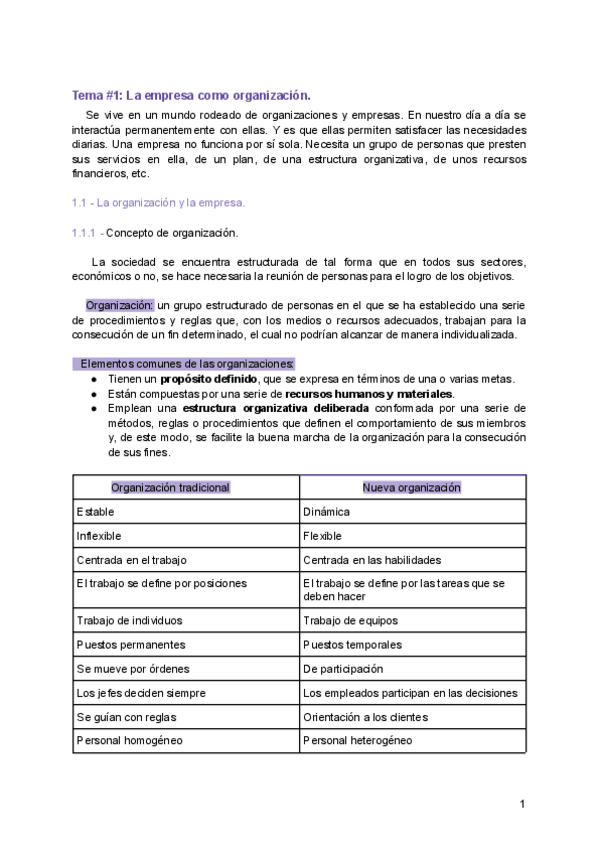 Tema #1: La empresa como organización.

Se vive en un mundo rodeado de organizaciones y empresas. En nuestro día a día se interactúa permanentemente con ellas. Y es que ellas permiten satisfacer las necesidades diarias. Una empresa no funciona por sí sola. Necesita un grupo de personas que presten sus servicios en ella, de un plan, de una estructura organizativa, de unos recursos financieros, etc.

1.1 - La organización y la empresa.

1.1.1 - Concepto de organización.

La sociedad se encuentra estructurada de tal forma que en todos sus sectores, económicos o no, se hace necesaria la reunión de personas para el logro de los objetivos.

Organización: un grupo estructurado de personas en el que se ha establecido una serie de procedimientos y reglas que, con los medios o recursos adecuados, trabajan para la consecución de un fin determinado, el cual no podrían alcanzar de manera individualizada.

Elementos comunes de las organizaciones:
● Tienen un propósito definido, que se expresa en términos de una o varias metas.
● Están compuestas por una serie de recursos humanos y materiales.
● Emplean una estructura organizativa deliberada conformada por una serie de métodos, reglas o procedimientos que definen el comportamiento de sus miembros y, de este modo, se facilite la buena marcha de la organización para la consecución de sus fines.

| Organización tradicional | Nueva organización |
|---|---|
| Estable | Dinámica |
| Inflexible | Flexible |
| Centrada en el trabajo | Centrada en las habilidades |
| El trabajo se define por posiciones | El trabajo se define por las tareas que se deben hacer |
| Trabajo de individuos | Trabajo de equipos |
| Puestos permanentes | Puestos temporales |
| Se mueve por órdenes | De participación |
| Los jefes deciden siempre | Los empleados participan en las decisiones |
| Se guían con reglas | Orientación a los clientes |
| Personal homogéneo | Personal heterogéneo |

1